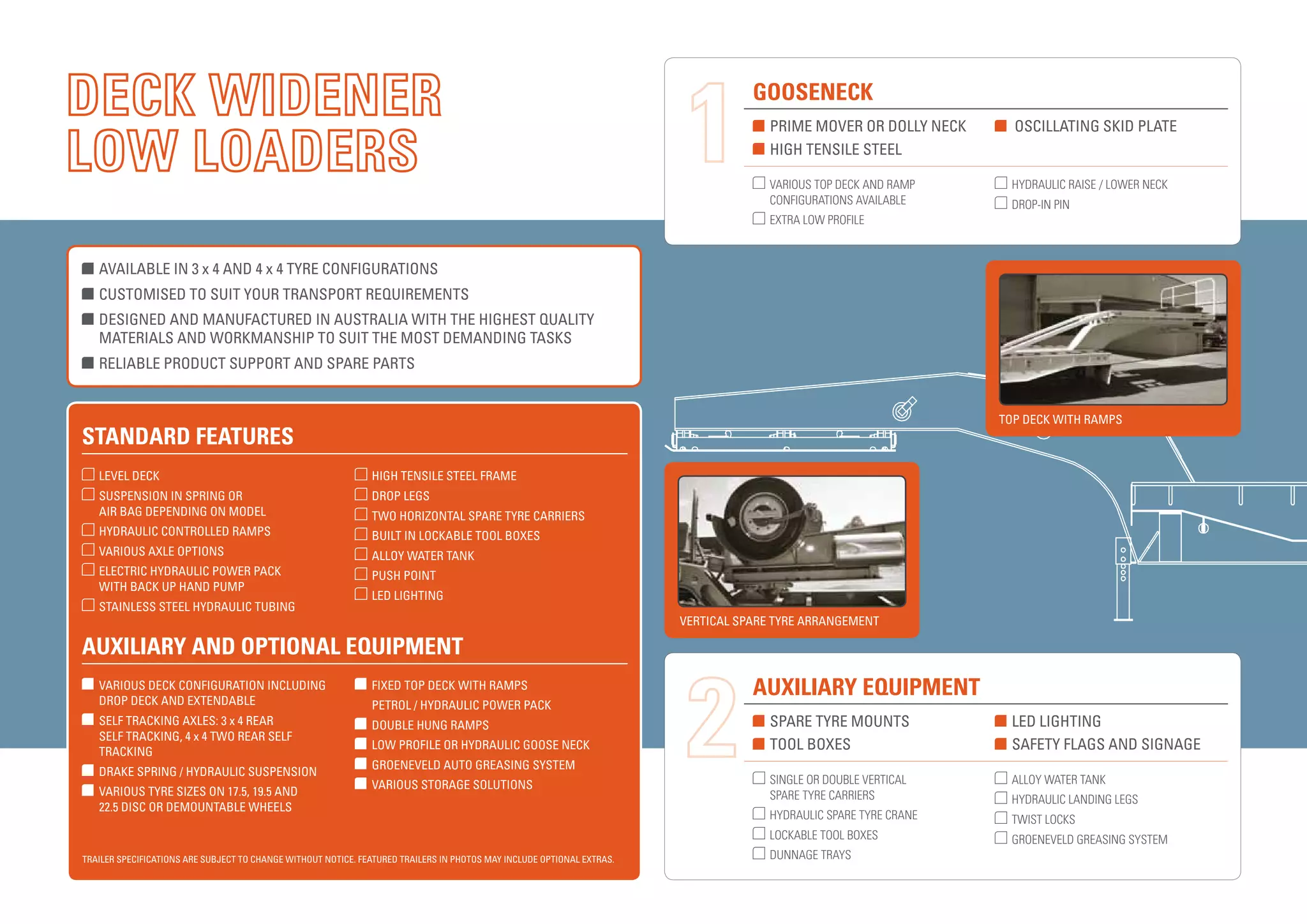 DECK WIDENER LOW LOADERS

AVAILABLE IN 3 x 4 AND 4 x 4 TYRE CONFIGURATIONS
CUSTOMISED TO SUIT YOUR TRANSPORT REQUIREMENTS
DESIGNED AND MANUFACTURED IN AUSTRALIA WITH THE HIGHEST QUALITY MATERIALS AND WORKMANSHIP TO SUIT THE MOST DEMANDING TASKS
RELIABLE PRODUCT SUPPORT AND SPARE PARTS

STANDARD FEATURES

LEVEL DECK
SUSPENSION IN SPRING OR AIR BAG DEPENDING ON MODEL
HYDRAULIC CONTROLLED RAMPS
VARIOUS AXLE OPTIONS
ELECTRIC HYDRAULIC POWER PACK WITH BACK UP HAND PUMP
STAINLESS STEEL HYDRAULIC TUBING

HIGH TENSILE STEEL FRAME
DROP LEGS
TWO HORIZONTAL SPARE TYRE CARRIERS
BUILT IN LOCKABLE TOOL BOXES
ALLOY WATER TANK
PUSH POINT
LED LIGHTING

AUXILIARY AND OPTIONAL EQUIPMENT

VARIOUS DECK CONFIGURATION INCLUDING DROP DECK AND EXTENDABLE
SELF TRACKING AXLES: 3 x 4 REAR SELF TRACKING, 4 x 4 TWO REAR SELF TRACKING
DRAKE SPRING / HYDRAULIC SUSPENSION
VARIOUS TYRE SIZES ON 17.5, 19.5 AND 22.5 DISC OR DEMOUNTABLE WHEELS

FIXED TOP DECK WITH RAMPS
PETROL / HYDRAULIC POWER PACK
DOUBLE HUNG RAMPS
LOW PROFILE OR HYDRAULIC GOOSE NECK
GROENEVELD AUTO GREASING SYSTEM
VARIOUS STORAGE SOLUTIONS

TRAILER SPECIFICATIONS ARE SUBJECT TO CHANGE WITHOUT NOTICE. FEATURED TRAILERS IN PHOTOS MAY INCLUDE OPTIONAL EXTRAS.

1
GOOSENECK
PRIME MOVER OR DOLLY NECK
HIGH TENSILE STEEL
OSCILLATING SKID PLATE

VARIOUS TOP DECK AND RAMP CONFIGURATIONS AVAILABLE
EXTRA LOW PROFILE
HYDRAULIC RAISE / LOWER NECK
DROP-IN PIN

TOP DECK WITH RAMPS

VERTICAL SPARE TYRE ARRANGEMENT

2
AUXILIARY EQUIPMENT
SPARE TYRE MOUNTS
TOOL BOXES
LED LIGHTING
SAFETY FLAGS AND SIGNAGE

SINGLE OR DOUBLE VERTICAL SPARE TYRE CARRIERS
HYDRAULIC SPARE TYRE CRANE
LOCKABLE TOOL BOXES
DUNNAGE TRAYS
ALLOY WATER TANK
HYDRAULIC LANDING LEGS
TWIST LOCKS
GROENEVELD GREASING SYSTEM